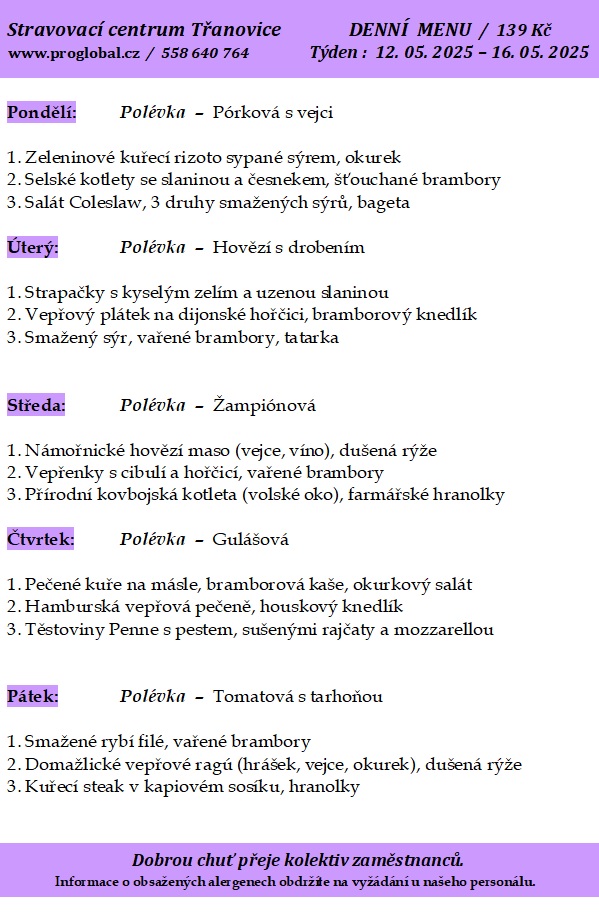 Stravovací centrum Třanovice
www.proglobal.cz / 558 640 764

DENNÍ MENU / 139 Kč
Týden : 12. 05. 2025 – 16. 05. 2025

Pondělí: Polévka – Pórková s vejci

1. Zeleninové kuřecí rizoto sypané sýrem, okurek
2. Selské kotlety se slaninou a česnekem, šťouchané brambory
3. Salát Coleslaw, 3 druhy smažených sýrů, bageta

Úterý: Polévka – Hovězí s drobením

1. Strapačky s kyselým zelím a uzenou slaninou
2. Vepřový plátek na dijonské hořčici, bramborový knedlík
3. Smažený sýr, vařené brambory, tatarka

Středa: Polévka – Žampiónová

1. Námořnické hovězí maso (vejce, víno), dušená rýže
2. Vepřenky s cibulí a hořčicí, vařené brambory
3. Přírodní kovbojská kotleta (volské oko), farmářské hranolky

Čtvrtek: Polévka – Gulášová

1. Pečené kuře na másle, bramborová kaše, okurkový salát
2. Hamburská vepřová pečeně, houskový knedlík
3. Těstoviny Penne s pestem, sušenými rajčaty a mozzarellou

Pátek: Polévka – Tomatová s tarhoňou

1. Smažené rybí filé, vařené brambory
2. Domažlické vepřové ragú (hrášek, vejce, okurek), dušená rýže
3. Kuřecí steak v kapiovém sosíku, hranolky

Dobrou chuť přeje kolektiv zaměstnanců.
Informace o obsažených alergenech obdržíte na vyžádání u našeho personálu.